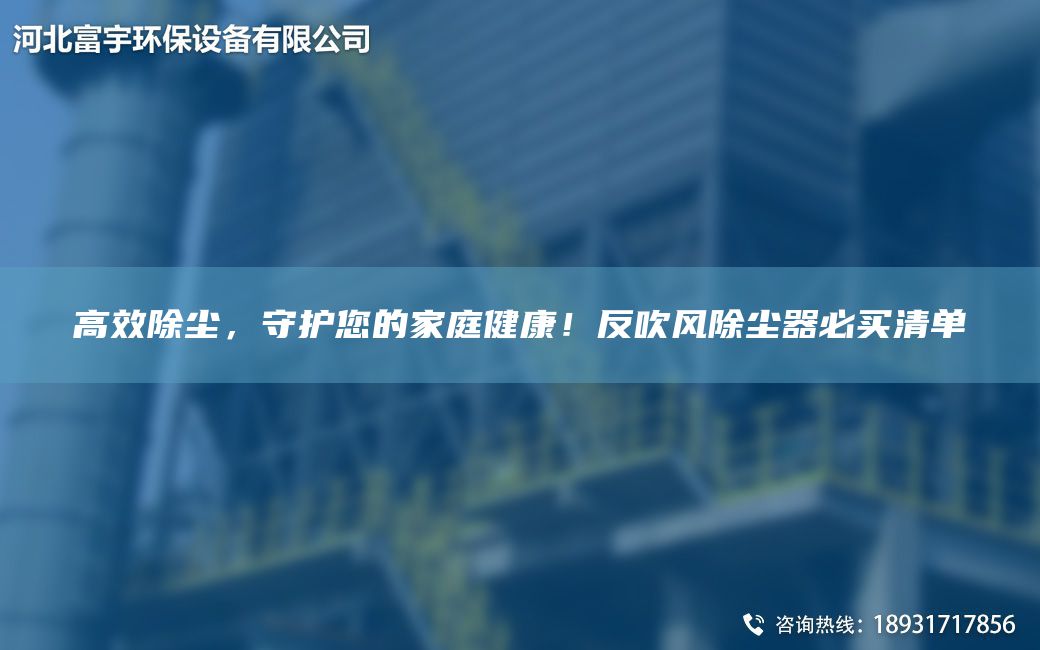 河北富宇环保设备有限公司

高效除尘，守护您的家庭健康！反吹风除尘器必买清单

咨询热线：18931717856